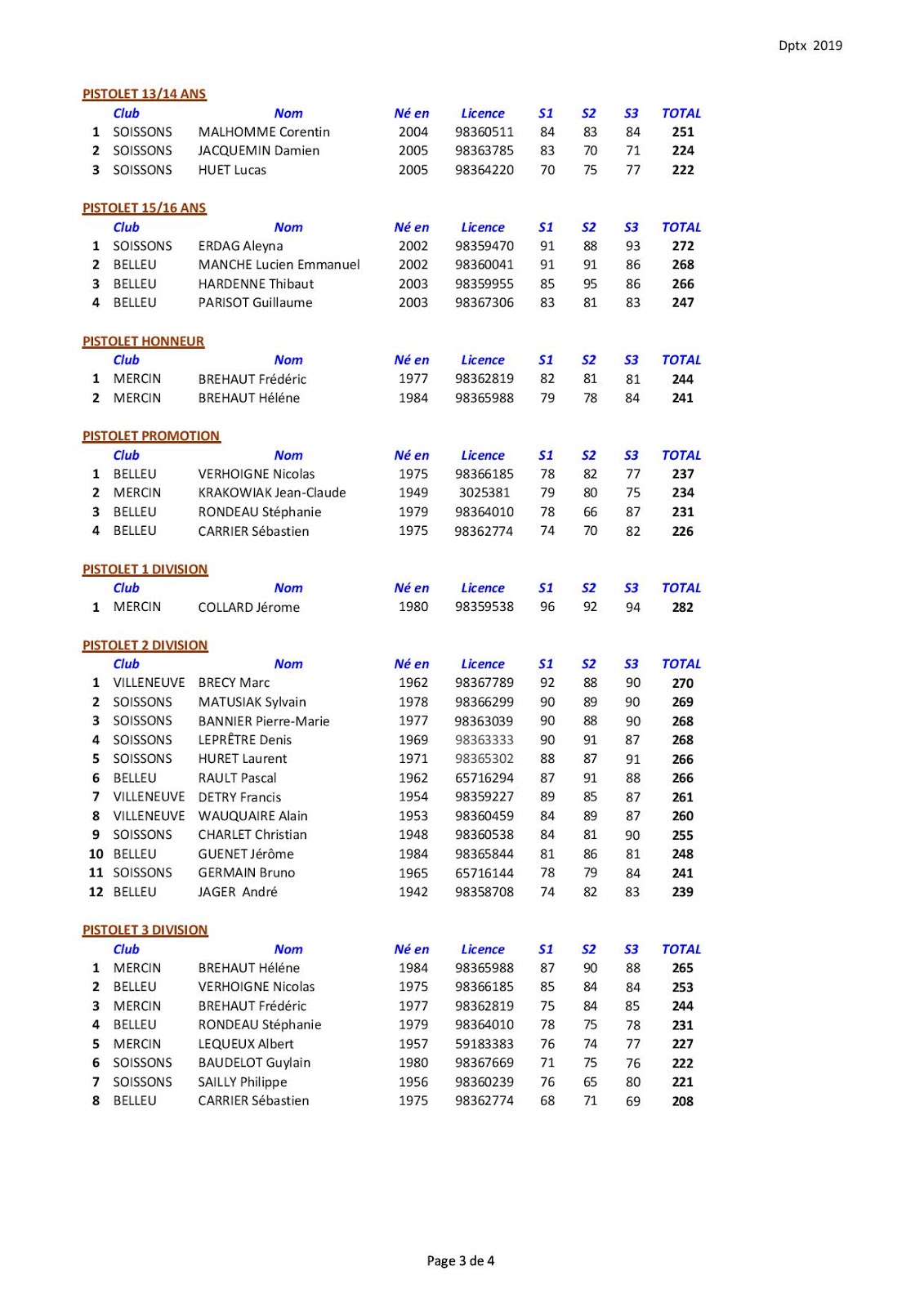 Dptx 2019

PISTOLET 13/14 ANS

| | Club | Nom | Né en | Licence | S1 | S2 | S3 | TOTAL |
|---|---|---|---|---|---|---|---|---|
| 1 | SOISSONS | MALHOMME Corentin | 2004 | 98360511 | 84 | 83 | 84 | 251 |
| 2 | SOISSONS | JACQUEMIN Damien | 2005 | 98363785 | 83 | 70 | 71 | 224 |
| 3 | SOISSONS | HUET Lucas | 2005 | 98364220 | 70 | 75 | 77 | 222 |

PISTOLET 15/16 ANS

| | Club | Nom | Né en | Licence | S1 | S2 | S3 | TOTAL |
|---|---|---|---|---|---|---|---|---|
| 1 | SOISSONS | ERDAG Aleyna | 2002 | 98359470 | 91 | 88 | 93 | 272 |
| 2 | BELLEU | MANCHE Lucien Emmanuel | 2002 | 98360041 | 91 | 91 | 86 | 268 |
| 3 | BELLEU | HARDENNE Thibaut | 2003 | 98359955 | 85 | 95 | 86 | 266 |
| 4 | BELLEU | PARISOT Guillaume | 2003 | 98367306 | 83 | 81 | 83 | 247 |

PISTOLET HONNEUR

| | Club | Nom | Né en | Licence | S1 | S2 | S3 | TOTAL |
|---|---|---|---|---|---|---|---|---|
| 1 | MERCIN | BREHAUT Frédéric | 1977 | 98362819 | 82 | 81 | 81 | 244 |
| 2 | MERCIN | BREHAUT Héléne | 1984 | 98365988 | 79 | 78 | 84 | 241 |

PISTOLET PROMOTION

| | Club | Nom | Né en | Licence | S1 | S2 | S3 | TOTAL |
|---|---|---|---|---|---|---|---|---|
| 1 | BELLEU | VERHOIGNE Nicolas | 1975 | 98366185 | 78 | 82 | 77 | 237 |
| 2 | MERCIN | KRAKOWIAK Jean-Claude | 1949 | 3025381 | 79 | 80 | 75 | 234 |
| 3 | BELLEU | RONDEAU Stéphanie | 1979 | 98364010 | 78 | 66 | 87 | 231 |
| 4 | BELLEU | CARRIER Sébastien | 1975 | 98362774 | 74 | 70 | 82 | 226 |

PISTOLET 1 DIVISION

| | Club | Nom | Né en | Licence | S1 | S2 | S3 | TOTAL |
|---|---|---|---|---|---|---|---|---|
| 1 | MERCIN | COLLARD Jérome | 1980 | 98359538 | 96 | 92 | 94 | 282 |

PISTOLET 2 DIVISION

| | Club | Nom | Né en | Licence | S1 | S2 | S3 | TOTAL |
|---|---|---|---|---|---|---|---|---|
| 1 | VILLENEUVE | BRECY Marc | 1962 | 98367789 | 92 | 88 | 90 | 270 |
| 2 | SOISSONS | MATUSIAK Sylvain | 1978 | 98366299 | 90 | 89 | 90 | 269 |
| 3 | SOISSONS | BANNIER Pierre-Marie | 1977 | 98363039 | 90 | 88 | 90 | 268 |
| 4 | SOISSONS | LEPRÊTRE Denis | 1969 | 98363333 | 90 | 91 | 87 | 268 |
| 5 | SOISSONS | HURET Laurent | 1971 | 98365302 | 88 | 87 | 91 | 266 |
| 6 | BELLEU | RAULT Pascal | 1962 | 65716294 | 87 | 91 | 88 | 266 |
| 7 | VILLENEUVE | DETRY Francis | 1954 | 98359227 | 89 | 85 | 87 | 261 |
| 8 | VILLENEUVE | WAUQUAIRE Alain | 1953 | 98360459 | 84 | 89 | 87 | 260 |
| 9 | SOISSONS | CHARLET Christian | 1948 | 98360538 | 84 | 81 | 90 | 255 |
| 10 | BELLEU | GUENET Jérôme | 1984 | 98365844 | 81 | 86 | 81 | 248 |
| 11 | SOISSONS | GERMAIN Bruno | 1965 | 65716144 | 78 | 79 | 84 | 241 |
| 12 | BELLEU | JAGER André | 1942 | 98358708 | 74 | 82 | 83 | 239 |

PISTOLET 3 DIVISION

| | Club | Nom | Né en | Licence | S1 | S2 | S3 | TOTAL |
|---|---|---|---|---|---|---|---|---|
| 1 | MERCIN | BREHAUT Héléne | 1984 | 98365988 | 87 | 90 | 88 | 265 |
| 2 | BELLEU | VERHOIGNE Nicolas | 1975 | 98366185 | 85 | 84 | 84 | 253 |
| 3 | MERCIN | BREHAUT Frédéric | 1977 | 98362819 | 75 | 84 | 85 | 244 |
| 4 | BELLEU | RONDEAU Stéphanie | 1979 | 98364010 | 78 | 75 | 78 | 231 |
| 5 | MERCIN | LEQUEUX Albert | 1957 | 59183383 | 76 | 74 | 77 | 227 |
| 6 | SOISSONS | BAUDELOT Guylain | 1980 | 98367669 | 71 | 75 | 76 | 222 |
| 7 | SOISSONS | SAILLY Philippe | 1956 | 98360239 | 76 | 65 | 80 | 221 |
| 8 | BELLEU | CARRIER Sébastien | 1975 | 98362774 | 68 | 71 | 69 | 208 |

Page 3 de 4